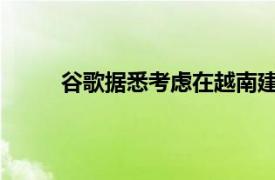 谷歌据悉考虑在越南建